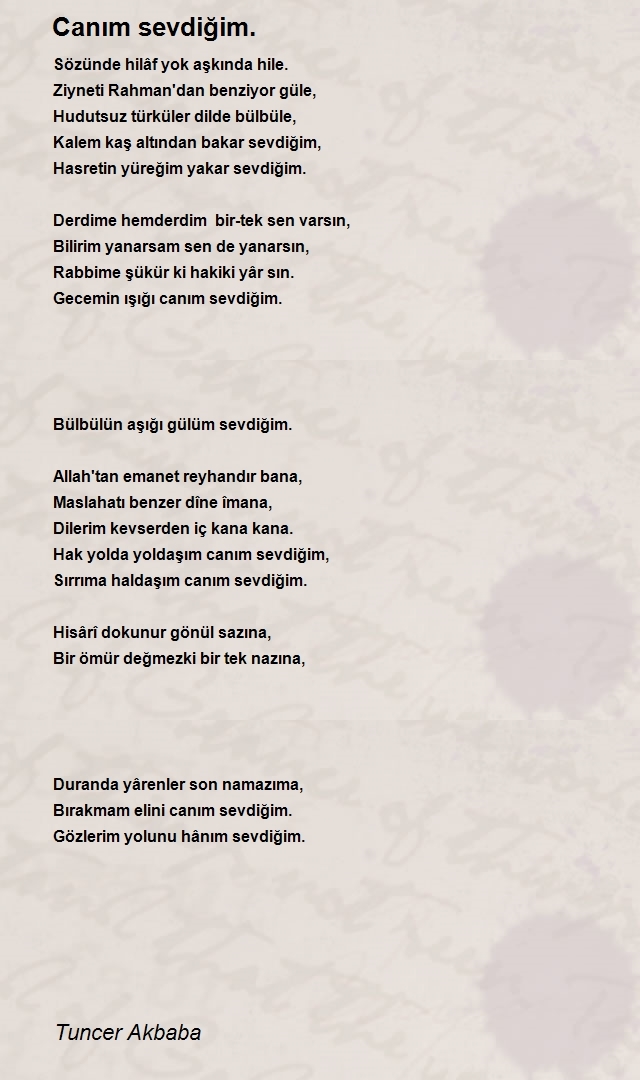 Canım sevdiğim.

Sözünde hilâf yok aşkında hile.
Ziyneti Rahman'dan benziyor güle,
Hudutsuz türküler dilde bülbüle,
Kalem kaş altından bakar sevdiğim,
Hasretin yüreğim yakar sevdiğim.

Derdime hemderdim bir-tek sen varsın,
Bilirim yanarsam sen de yanarsın,
Rabbime şükür ki hakiki yâr sın.
Gecemin ışığı canım sevdiğim.

Bülbülün aşığı gülüm sevdiğim.

Allah'tan emanet reyhandır bana,
Maslahatı benzer dîne îmana,
Dilerim kevserden iç kana kana.
Hak yolda yoldaşım canım sevdiğim,
Sırrıma haldaşım canım sevdiğim.

Hisârî dokunur gönül sazına,
Bir ömür değmezki bir tek nazına,

Duranda yârenler son namazıma,
Bırakmam elini canım sevdiğim.
Gözlerim yolunu hânım sevdiğim.

Tuncer Akbaba